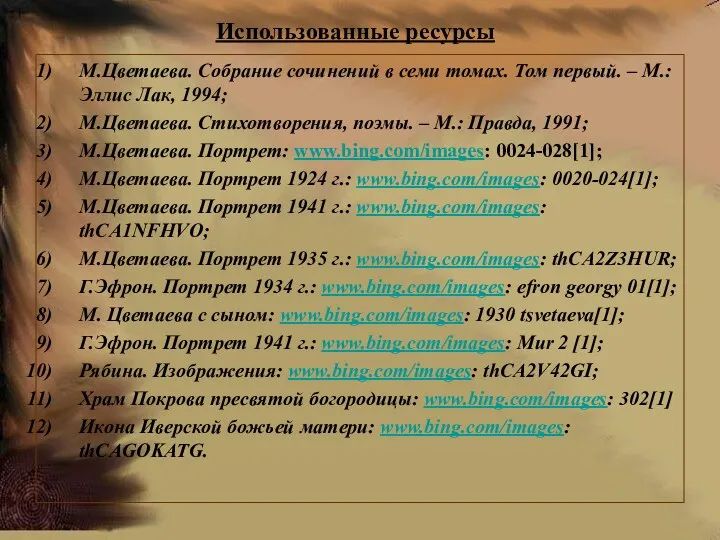 Использованные ресурсы

1) М.Цветаева. Собрание сочинений в семи томах. Том первый. – М.: Эллис Лак, 1994;
2) М.Цветаева. Стихотворения, поэмы. – М.: Правда, 1991;
3) М.Цветаева. Портрет: www.bing.com/images: 0024-028[1];
4) М.Цветаева. Портрет 1924 г.: www.bing.com/images: 0020-024[1];
5) М.Цветаева. Портрет 1941 г.: www.bing.com/images: thCA1NFHVO;
6) М.Цветаева. Портрет 1935 г.: www.bing.com/images: thCA2Z3HUR;
7) Г.Эфрон. Портрет 1934 г.: www.bing.com/images: efron georgy 01[1];
8) М. Цветаева с сыном: www.bing.com/images: 1930 tsvetaeva[1];
9) Г.Эфрон. Портрет 1941 г.: www.bing.com/images: Mur 2 [1];
10) Рябина. Изображения: www.bing.com/images: thCA2V42GI;
11) Храм Покрова пресвятой богородицы: www.bing.com/images: 302[1]
12) Икона Иверской божьей матери: www.bing.com/images: thCAGOKATG.